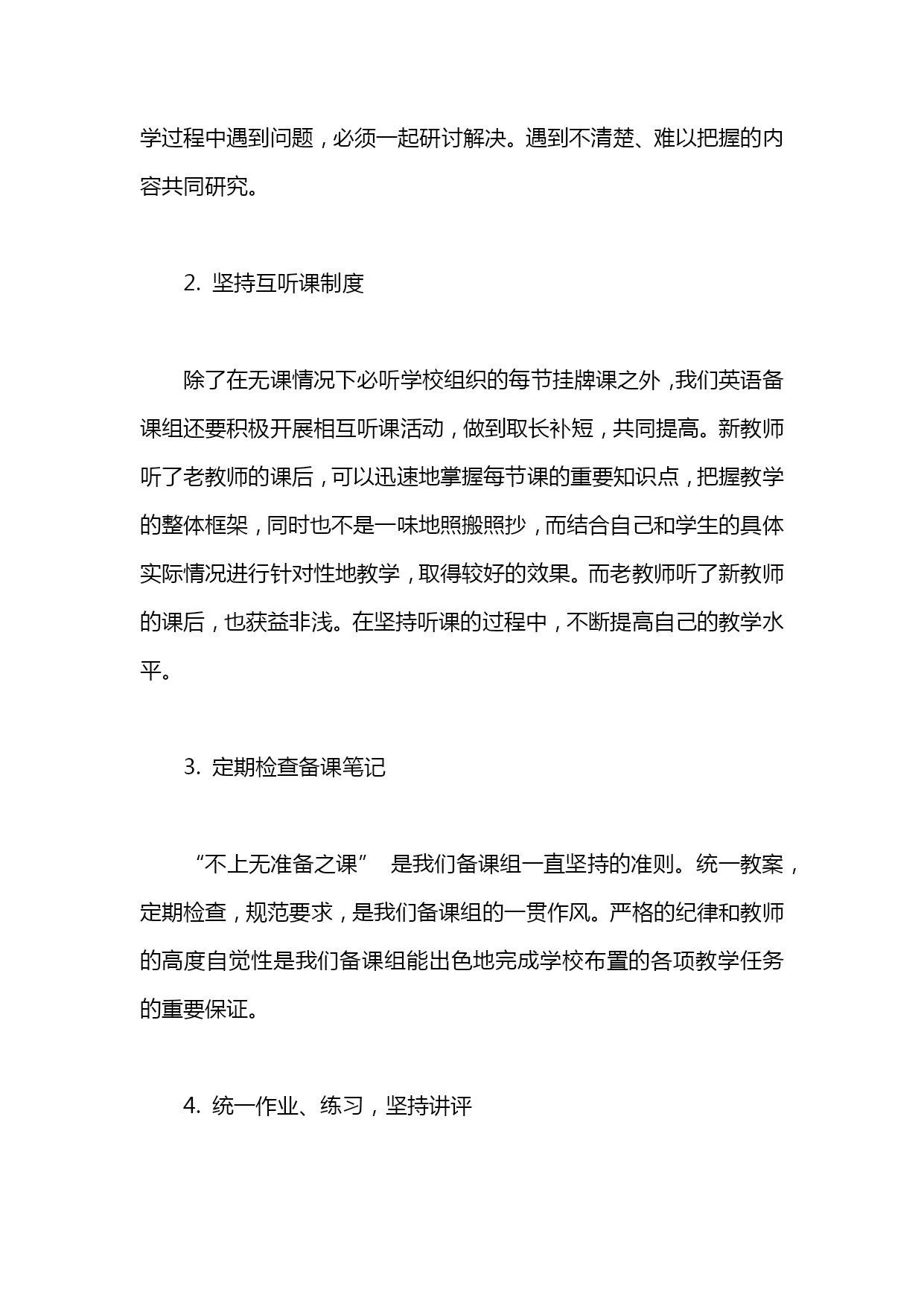 学过程中遇到问题，必须一起研讨解决。遇到不清楚、难以把握的内容共同研究。

2. 坚持互听课制度

除了在无课情况下必听学校组织的每节挂牌课之外，我们英语备课组还要积极开展相互听课活动，做到取长补短，共同提高。新教师听了老教师的课后，可以迅速地掌握每节课的重要知识点，把握教学的整体框架，同时也不是一味地照搬照抄，而结合自己和学生的具体实际情况进行针对性地教学，取得较好的效果。而老教师听了新教师的课后，也获益非浅。在坚持听课的过程中，不断提高自己的教学水平。

3. 定期检查备课笔记

“不上无准备之课” 是我们备课组一直坚持的准则。统一教案，定期检查，规范要求，是我们备课组的一贯作风。严格的纪律和教师的高度自觉性是我们备课组能出色地完成学校布置的各项教学任务的重要保证。

4. 统一作业、练习，坚持讲评